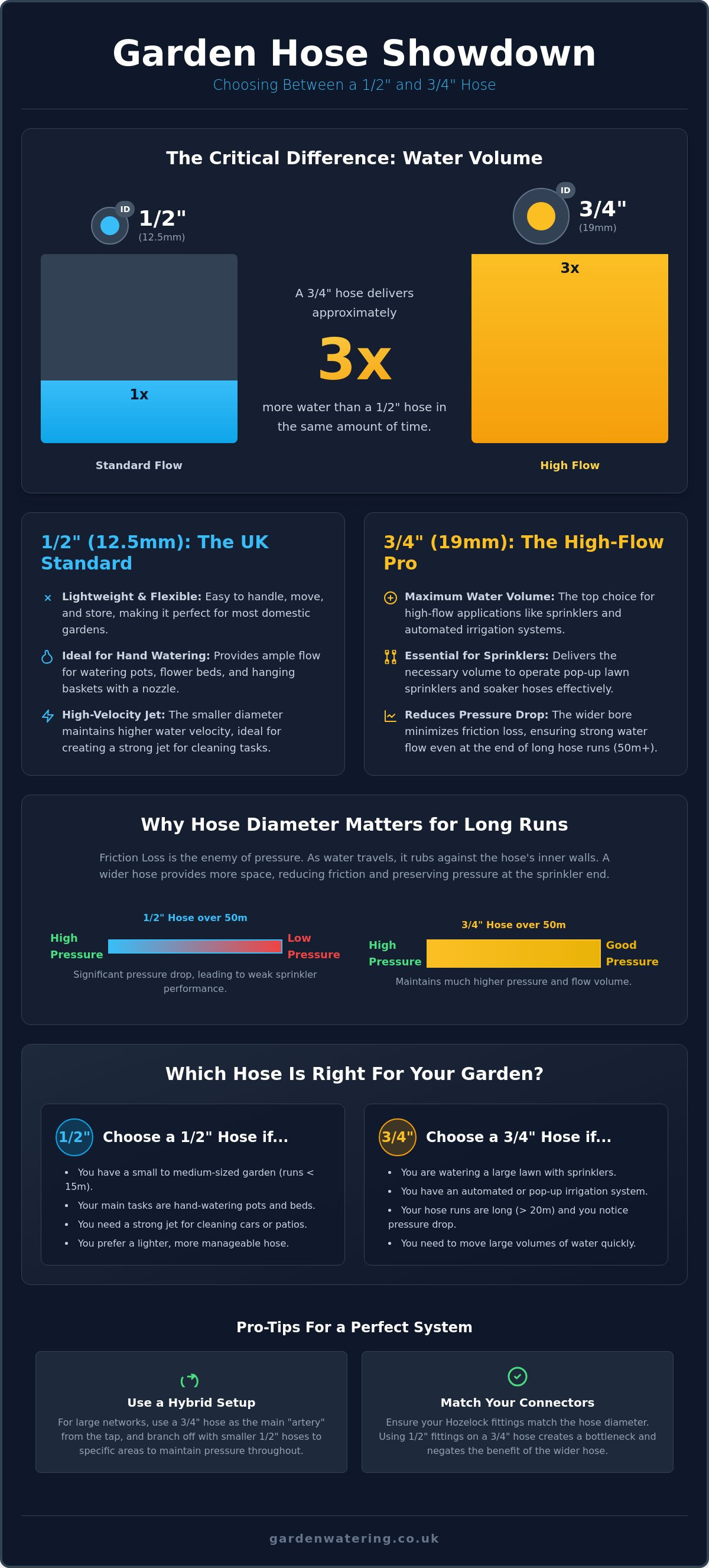 Garden Hose Showdown

Choosing Between a 1/2" and 3/4" Hose

The Critical Difference: Water Volume

ID
1/2"
(12.5mm)

1x

Standard Flow

A 3/4" hose delivers approximately

3x

more water than a 1/2" hose in the same amount of time.

ID
3/4"
(19mm)

3x

High Flow

1/2" (12.5mm): The UK Standard

Lightweight & Flexible: Easy to handle, move, and store, making it perfect for most domestic gardens.

Ideal for Hand Watering: Provides ample flow for watering pots, flower beds, and hanging baskets with a nozzle.

High-Velocity Jet: The smaller diameter maintains higher water velocity, ideal for creating a strong jet for cleaning tasks.

3/4" (19mm): The High-Flow Pro

Maximum Water Volume: The top choice for high-flow applications like sprinklers and automated irrigation systems.

Essential for Sprinklers: Delivers the necessary volume to operate pop-up lawn sprinklers and soaker hoses effectively.

Reduces Pressure Drop: The wider bore minimizes friction loss, ensuring strong water flow even at the end of long hose runs (50m+).

Why Hose Diameter Matters for Long Runs

Friction Loss is the enemy of pressure. As water travels, it rubs against the hose's inner walls. A wider hose provides more space, reducing friction and preserving pressure at the sprinkler end.

1/2" Hose over 50m

High Pressure

Low Pressure

Significant pressure drop, leading to weak sprinkler performance.

3/4" Hose over 50m

High Pressure

Good Pressure

Maintains much higher pressure and flow volume.

Which Hose Is Right For Your Garden?

1/2" Choose a 1/2" Hose if...

• You have a small to medium-sized garden (runs < 15m).
• Your main tasks are hand-watering pots and beds.
• You need a strong jet for cleaning cars or patios.
• You prefer a lighter, more manageable hose.

3/4" Choose a 3/4" Hose if...

• You are watering a large lawn with sprinklers.
• You have an automated or pop-up irrigation system.
• Your hose runs are long (> 20m) and you notice pressure drop.
• You need to move large volumes of water quickly.

Pro-Tips For a Perfect System

Use a Hybrid Setup

For large networks, use a 3/4" hose as the main "artery" from the tap, and branch off with smaller 1/2" hoses to specific areas to maintain pressure throughout.

Match Your Connectors

Ensure your Hozelock fittings match the hose diameter. Using 1/2" fittings on a 3/4" hose creates a bottleneck and negates the benefit of the wider hose.

gardenwatering.co.uk